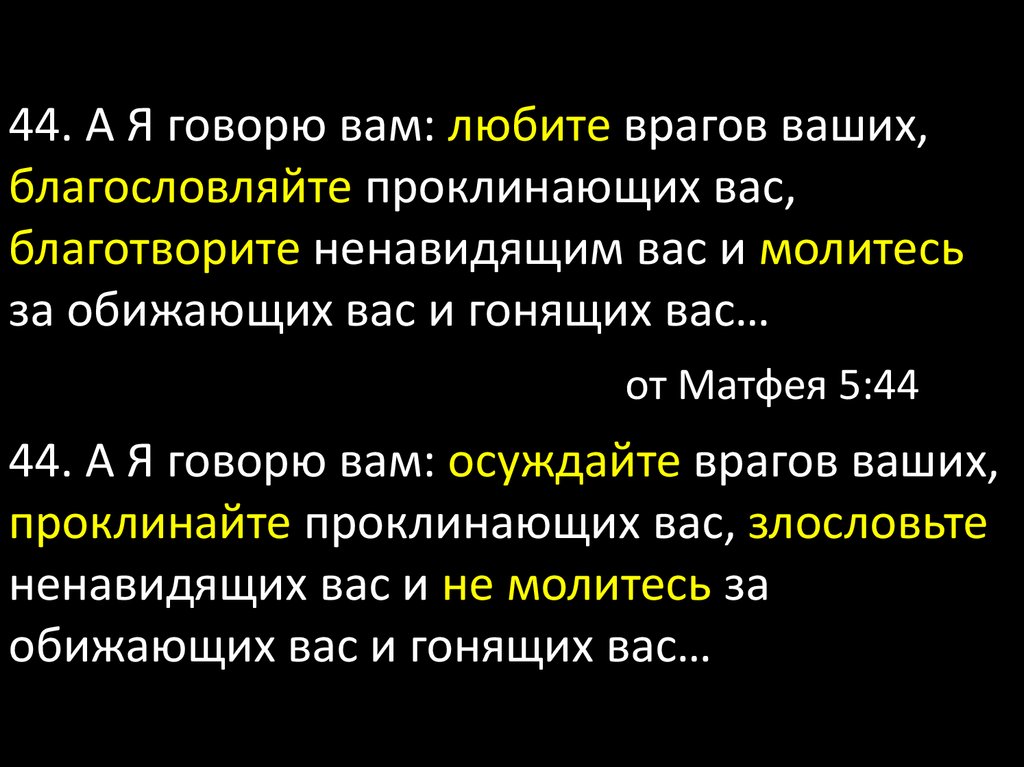 44. А Я говорю вам: любите врагов ваших, благословляйте проклинающих вас, благотворите ненавидящим вас и молитесь за обижающих вас и гонящих вас…

от Матфея 5:44

44. А Я говорю вам: осуждайте врагов ваших, проклинайте проклинающих вас, злословьте ненавидящих вас и не молитесь за обижающих вас и гонящих вас…